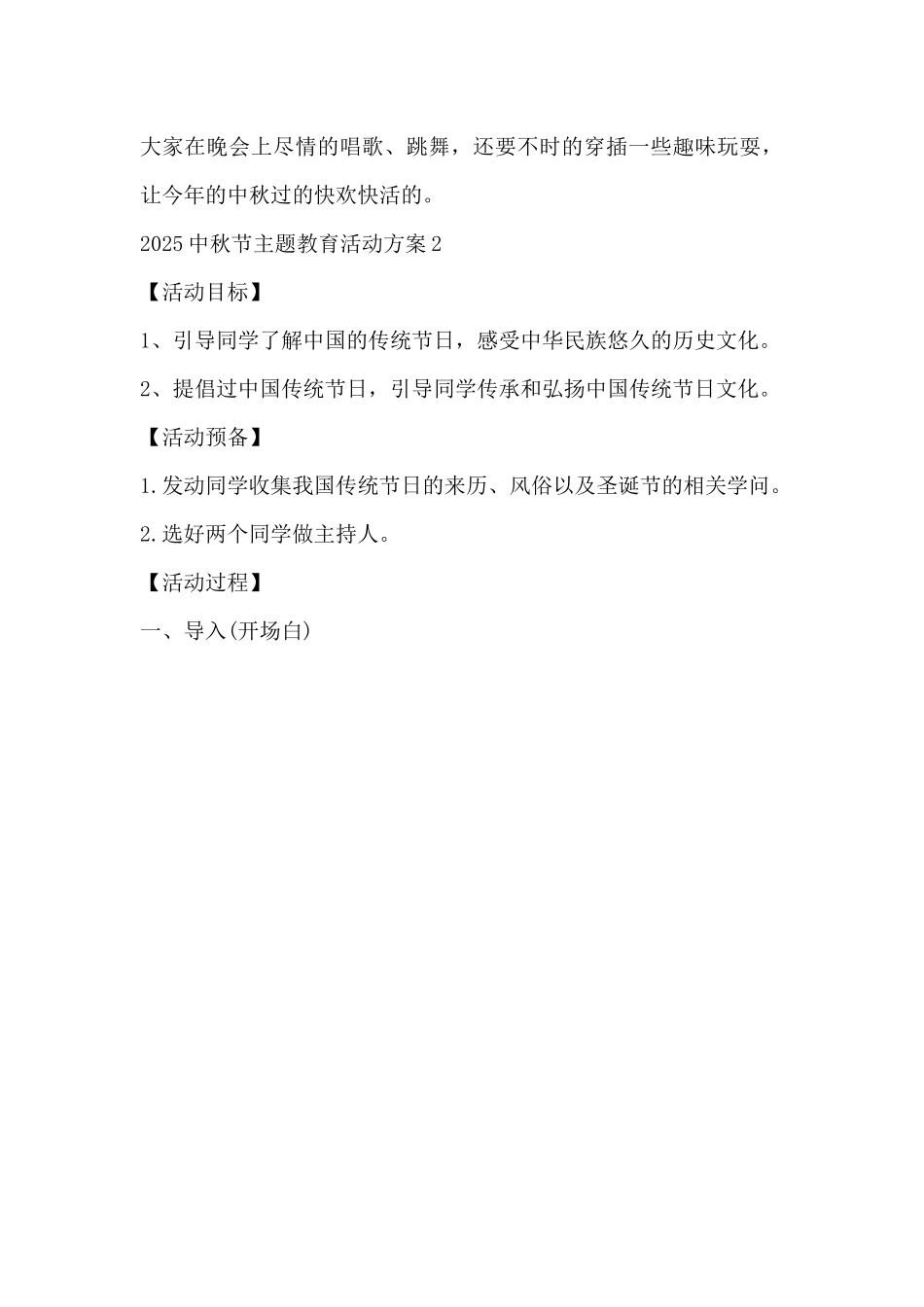 大家在晚会上尽情的唱歌、跳舞，还要不时的穿插一些趣味玩耍，让今年的中秋过的快欢快活的。

2025中秋节主题教育活动方案2

【活动目标】

1、引导同学了解中国的传统节日，感受中华民族悠久的历史文化。

2、提倡过中国传统节日，引导同学传承和弘扬中国传统节日文化。

【活动预备】

1.发动同学收集我国传统节日的来历、风俗以及圣诞节的相关学问。

2.选好两个同学做主持人。

【活动过程】

一、导入(开场白)